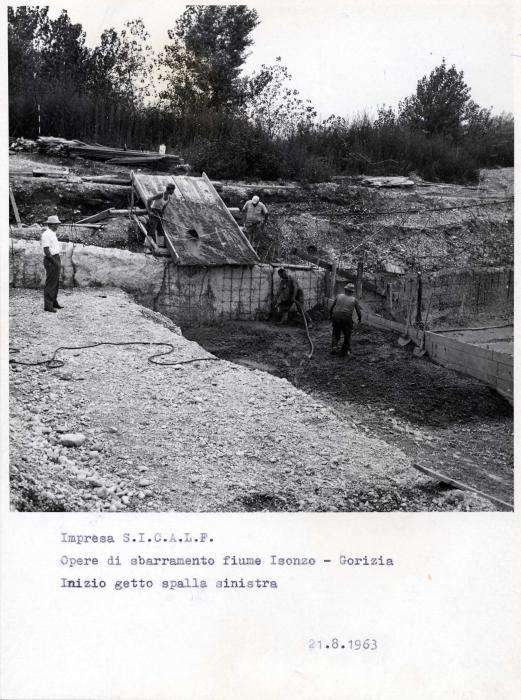 Impresa S.I.C.A.L.F.
Opere di sbarramento fiume Isonzo - Gorizia
Inizio getto spalla sinistra

21.8.1963